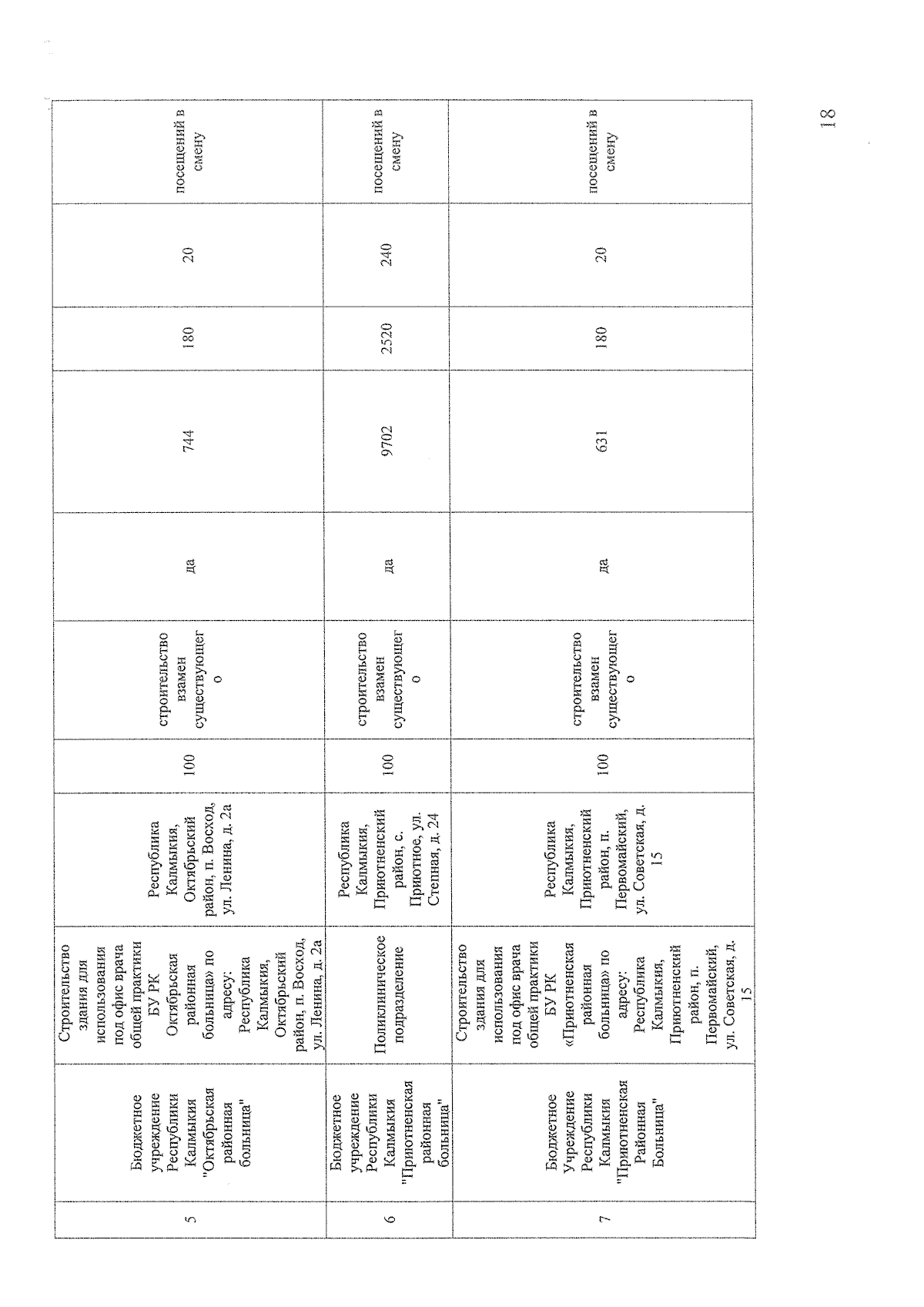 | 5 | Бюджетное учреждение Республики Калмыкия "Октябрьская районная больница" | Строительство здания для использования под офис врача общей практики БУ РК Октябрьская районная больница» по адресу: Республика Калмыкия, Октябрьский район, п. Восход, ул. Ленина, д. 2а | Республика Калмыкия, Октябрьский район, п. Восход, ул. Ленина, д. 2а | 100 | строительство взамен существующего | да | 744 | 180 | 20 | посещений в смену |
|---|---|---|---|---|---|---|---|---|---|---|
| 6 | Бюджетное учреждение Республики Калмыкия "Приютненская районная больница" | Поликлиническое подразделение | Республика Калмыкия, Приютненский район, с. Приютное, ул. Степная, д. 24 | 100 | строительство взамен существующего | да | 9702 | 2520 | 240 | посещений в смену |
| 7 | Бюджетное Учреждение Республики Калмыкия "Приютненская Районная Больница" | Строительство здания для использования под офис врача общей практики БУ РК «Приютненская районная больница» по адресу: Республика Калмыкия, Приютненский район, п. Первомайский, ул. Советская, д. 15 | Республика Калмыкия, Приютненский район, п. Первомайский, ул. Советская, д. 15 | 100 | строительство взамен существующего | да | 631 | 180 | 20 | посещений в смену |

18